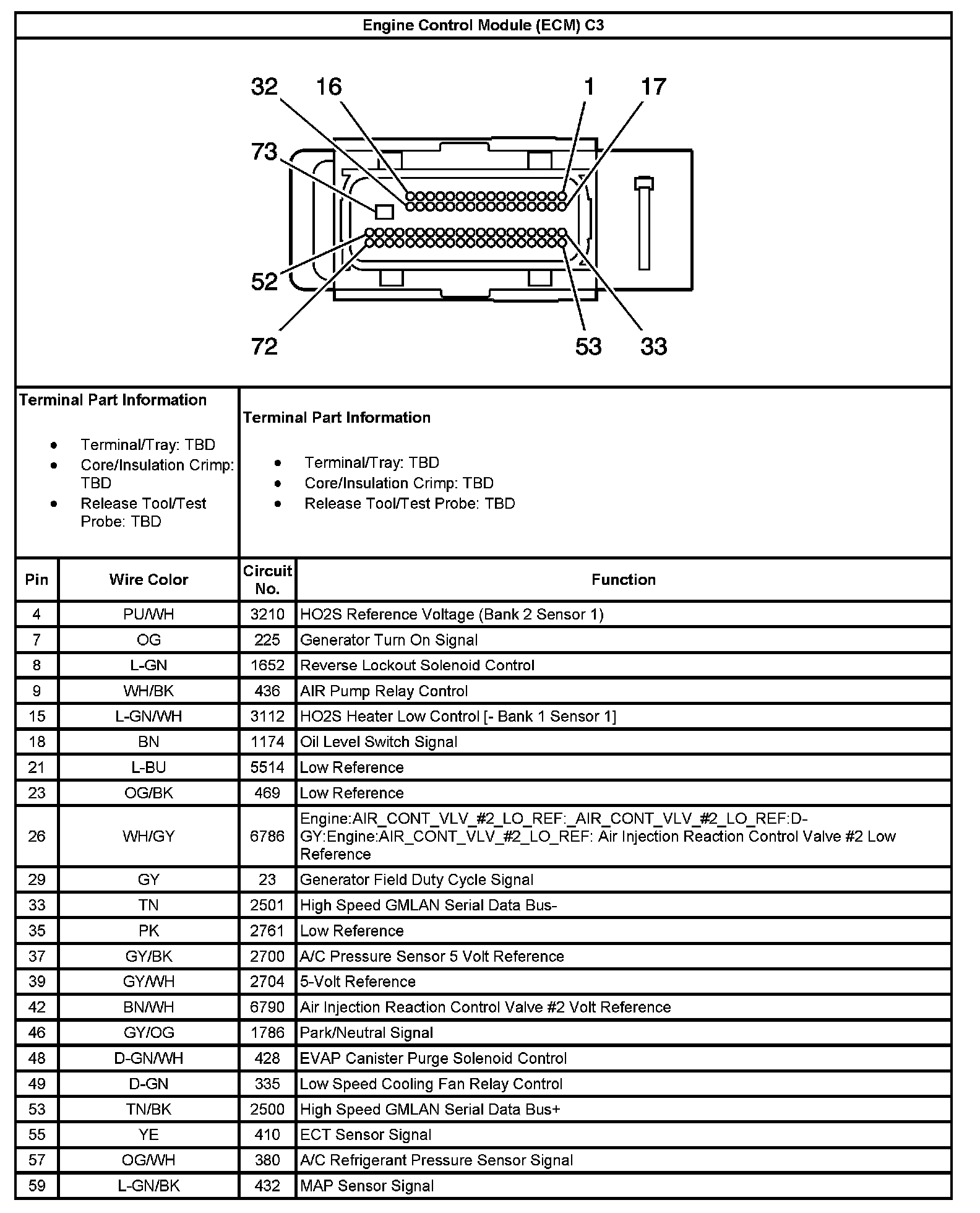 Engine Control Module (ECM) C3

32 16 1 17

73

52

72 53 33

Terminal Part Information

- Terminal/Tray: TBD
- Core/Insulation Crimp: TBD
- Release Tool/Test Probe: TBD

Terminal Part Information

- Terminal/Tray: TBD
- Core/Insulation Crimp: TBD
- Release Tool/Test Probe: TBD

| Pin | Wire Color | Circuit No. | Function |
|---|---|---|---|
| 4 | PU/WH | 3210 | HO2S Reference Voltage (Bank 2 Sensor 1) |
| 7 | OG | 225 | Generator Turn On Signal |
| 8 | L-GN | 1652 | Reverse Lockout Solenoid Control |
| 9 | WH/BK | 436 | AIR Pump Relay Control |
| 15 | L-GN/WH | 3112 | HO2S Heater Low Control [- Bank 1 Sensor 1] |
| 18 | BN | 1174 | Oil Level Switch Signal |
| 21 | L-BU | 5514 | Low Reference |
| 23 | OG/BK | 469 | Low Reference |
| 26 | WH/GY | 6786 | Engine:AIR_CONT_VLV_#2_LO_REF:_AIR_CONT_VLV_#2_LO_REF:D-GY:Engine:AIR_CONT_VLV_#2_LO_REF: Air Injection Reaction Control Valve #2 Low Reference |
| 29 | GY | 23 | Generator Field Duty Cycle Signal |
| 33 | TN | 2501 | High Speed GMLAN Serial Data Bus- |
| 35 | PK | 2761 | Low Reference |
| 37 | GY/BK | 2700 | A/C Pressure Sensor 5 Volt Reference |
| 39 | GY/WH | 2704 | 5-Volt Reference |
| 42 | BN/WH | 6790 | Air Injection Reaction Control Valve #2 Volt Reference |
| 46 | GY/OG | 1786 | Park/Neutral Signal |
| 48 | D-GN/WH | 428 | EVAP Canister Purge Solenoid Control |
| 49 | D-GN | 335 | Low Speed Cooling Fan Relay Control |
| 53 | TN/BK | 2500 | High Speed GMLAN Serial Data Bus+ |
| 55 | YE | 410 | ECT Sensor Signal |
| 57 | OG/WH | 380 | A/C Refrigerant Pressure Sensor Signal |
| 59 | L-GN/BK | 432 | MAP Sensor Signal |